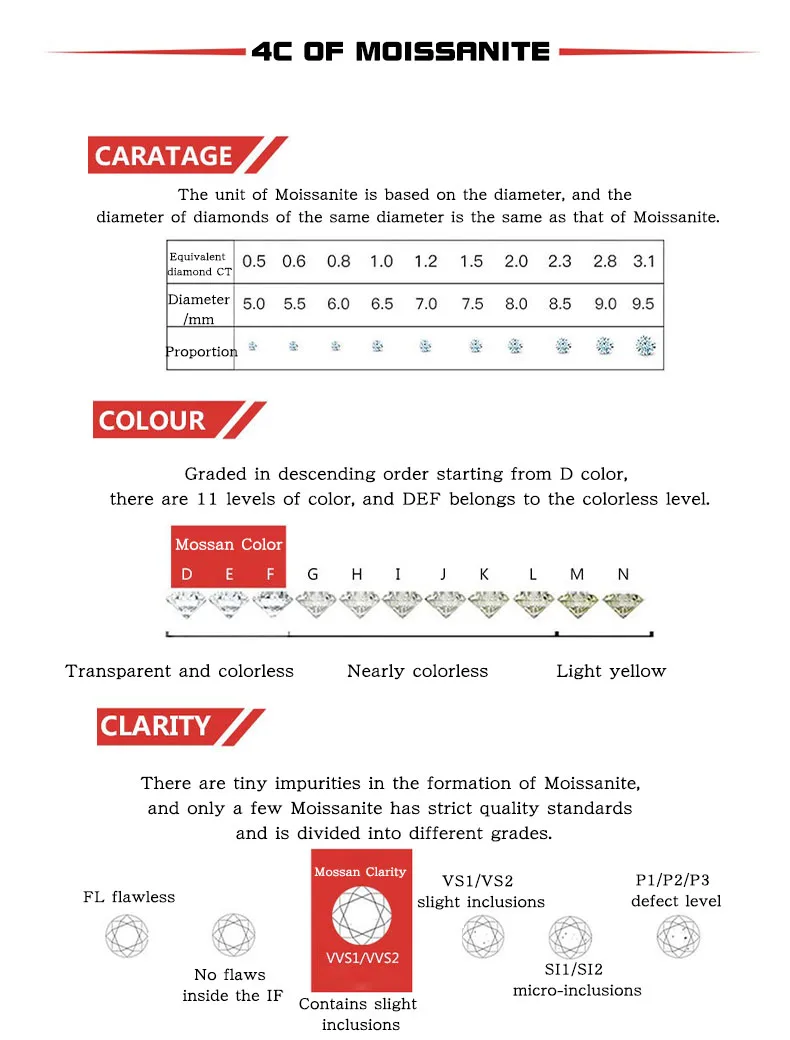 4C OF MOISSANITE

CARATAGE

The unit of Moissanite is based on the diameter, and the diameter of diamonds of the same diameter is the same as that of Moissanite.

| Equivalent diamond CT | 0.5 | 0.6 | 0.8 | 1.0 | 1.2 | 1.5 | 2.0 | 2.3 | 2.8 | 3.1 |
|---|---|---|---|---|---|---|---|---|---|---|
| Diameter /mm | 5.0 | 5.5 | 6.0 | 6.5 | 7.0 | 7.5 | 8.0 | 8.5 | 9.0 | 9.5 |
| Proportion | | | | | | | | | | |

COLOUR

Graded in descending order starting from D color, there are 11 levels of color, and DEF belongs to the colorless level.

Mossan Color
D E F G H I J K L M N

Transparent and colorless Nearly colorless Light yellow

CLARITY

There are tiny impurities in the formation of Moissanite, and only a few Moissanite has strict quality standards and is divided into different grades.

FL flawless

No flaws inside the IF

Mossan Clarity
VVS1/VVS2
Contains slight inclusions

VS1/VS2 slight inclusions

SI1/SI2 micro-inclusions

P1/P2/P3 defect level